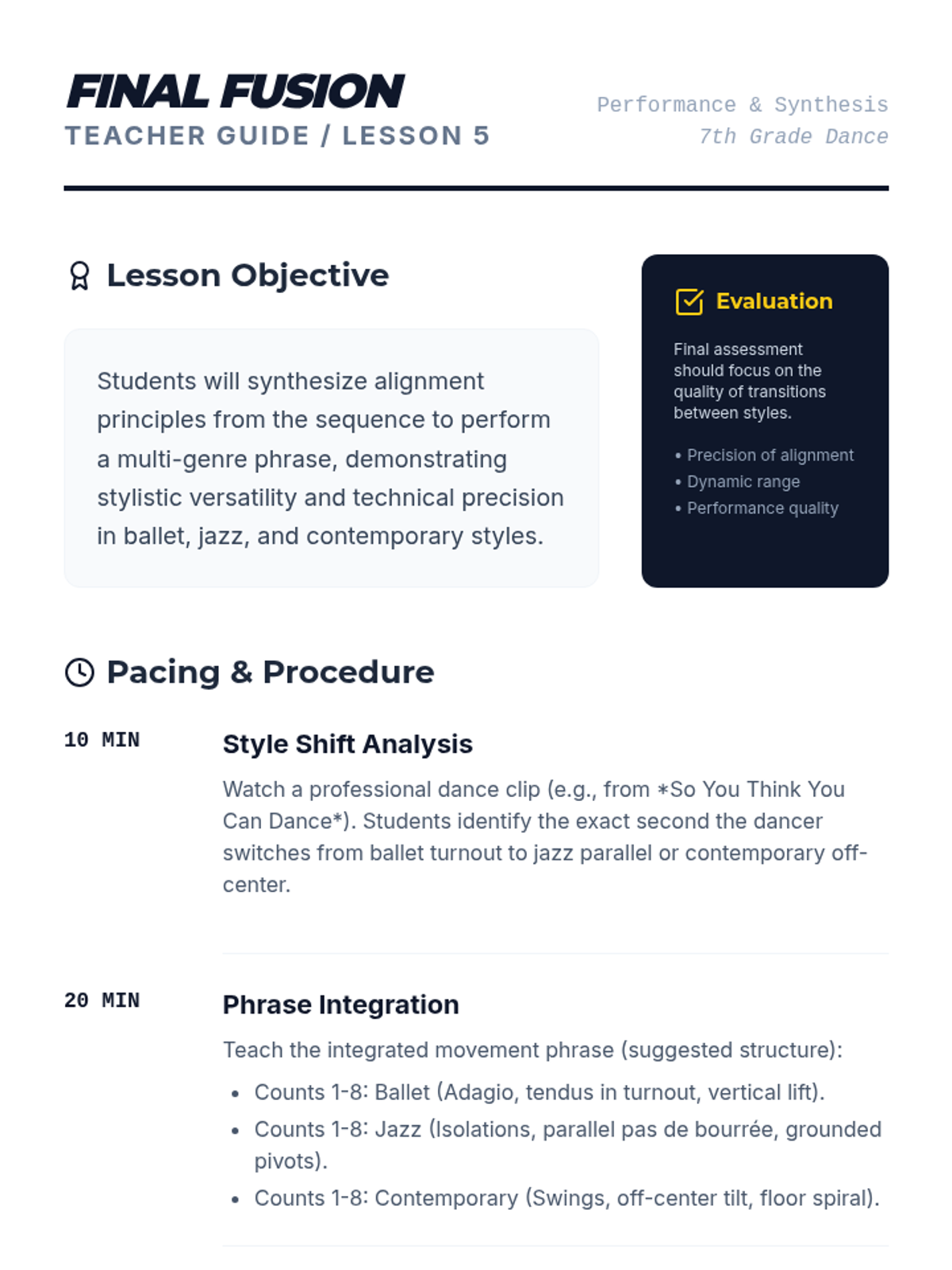 FINAL FUSION
TEACHER GUIDE / LESSON 5

Performance & Synthesis
7th Grade Dance

Lesson Objective

Students will synthesize alignment principles from the sequence to perform a multi-genre phrase, demonstrating stylistic versatility and technical precision in ballet, jazz, and contemporary styles.

Evaluation

Final assessment should focus on the quality of transitions between styles.

• Precision of alignment
• Dynamic range
• Performance quality

Pacing & Procedure

10 MIN

Style Shift Analysis

Watch a professional dance clip (e.g., from *So You Think You Can Dance*). Students identify the exact second the dancer switches from ballet turnout to jazz parallel or contemporary off-center.

20 MIN

Phrase Integration

Teach the integrated movement phrase (suggested structure):

• Counts 1-8: Ballet (Adagio, tendus in turnout, vertical lift).
• Counts 1-8: Jazz (Isolations, parallel pas de bourrée, grounded pivots).
• Counts 1-8: Contemporary (Swings, off-center tilt, floor spiral).